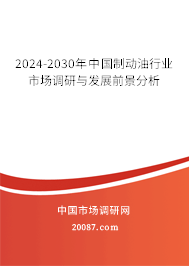 2024-2030年中国制动油行业市场调研与发展前景分析

中国市场调研网

20087.com